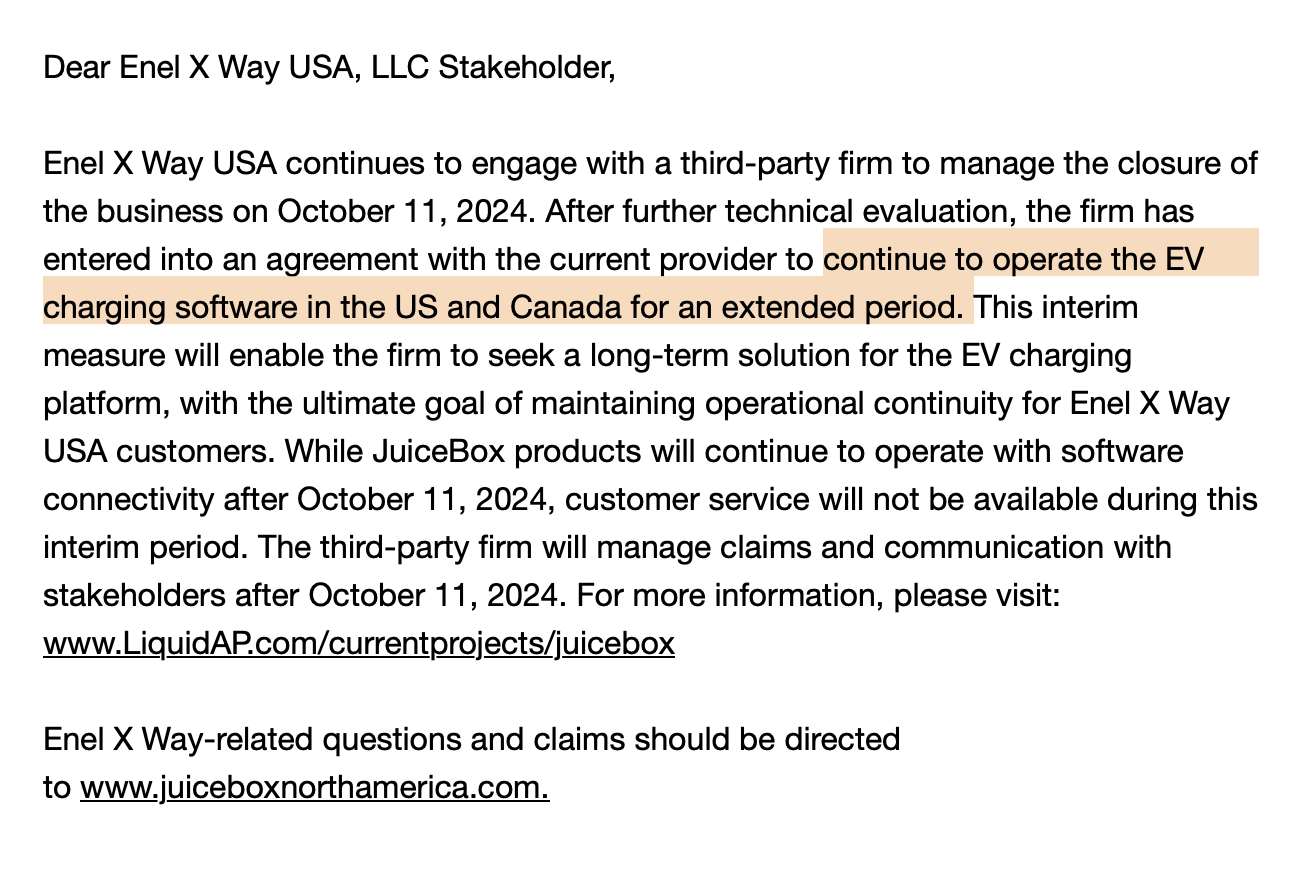 Dear Enel X Way USA, LLC Stakeholder,

Enel X Way USA continues to engage with a third-party firm to manage the closure of the business on October 11, 2024. After further technical evaluation, the firm has entered into an agreement with the current provider to continue to operate the EV charging software in the US and Canada for an extended period. This interim measure will enable the firm to seek a long-term solution for the EV charging platform, with the ultimate goal of maintaining operational continuity for Enel X Way USA customers. While JuiceBox products will continue to operate with software connectivity after October 11, 2024, customer service will not be available during this interim period. The third-party firm will manage claims and communication with stakeholders after October 11, 2024. For more information, please visit: www.LiquidAP.com/currentprojects/juicebox

Enel X Way-related questions and claims should be directed to www.juiceboxnorthamerica.com.